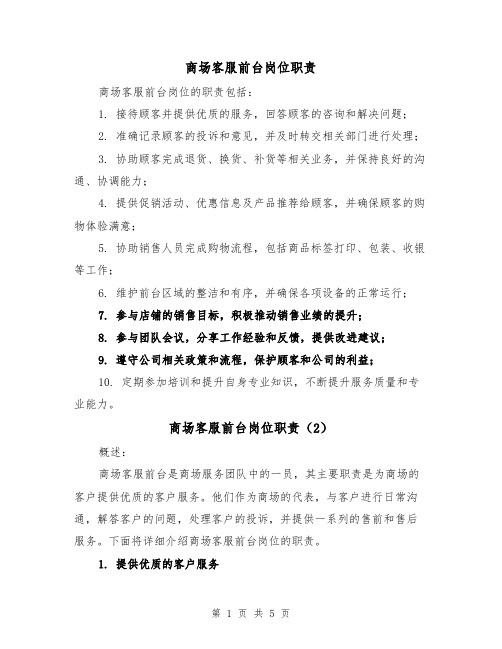 商场客服前台岗位职责

商场客服前台岗位的职责包括：

1. 接待顾客并提供优质的服务，回答顾客的咨询和解决问题；

2. 准确记录顾客的投诉和意见，并及时转交相关部门进行处理；

3. 协助顾客完成退货、换货、补货等相关业务，并保持良好的沟通、协调能力；

4. 提供促销活动、优惠信息及产品推荐给顾客，并确保顾客的购物体验满意；

5. 协助销售人员完成购物流程，包括商品标签打印、包装、收银等工作；

6. 维护前台区域的整洁和有序，并确保各项设备的正常运行；

7. 参与店铺的销售目标，积极推动销售业绩的提升；

8. 参与团队会议，分享工作经验和反馈，提供改进建议；

9. 遵守公司相关政策和流程，保护顾客和公司的利益；

10. 定期参加培训和提升自身专业知识，不断提升服务质量和专业能力。

商场客服前台岗位职责（2）

概述：

商场客服前台是商场服务团队中的一员，其主要职责是为商场的客户提供优质的客户服务。他们作为商场的代表，与客户进行日常沟通，解答客户的问题，处理客户的投诉，并提供一系列的售前和售后服务。下面将详细介绍商场客服前台岗位的职责。

1. 提供优质的客户服务

第 1 页 共 5 页